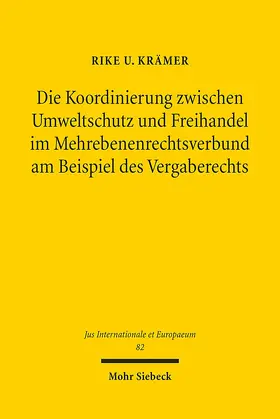 RIKE U. KRÄMER

Die Koordinierung zwischen Umweltschutz und Freihandel im Mehrebenenrechtsverbund am Beispiel des Vergaberechts

Jus Internationale et Europaeum
82

Mohr Siebeck